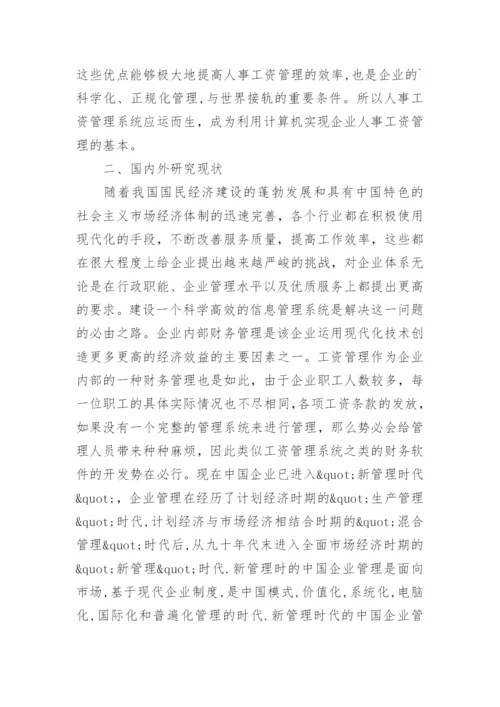 这些优点能够极大地提高人事工资管理的效率,也是企业的`科学化、正规化管理,与世界接轨的重要条件。所以人事工资管理系统应运而生,成为利用计算机实现企业人事工资管理的基本。

二、国内外研究现状

随着我国国民经济建设的蓬勃发展和具有中国特色的社会主义市场经济体制的迅速完善,各个行业都在积极使用现代化的手段,不断改善服务质量,提高工作效率,这些都在很大程度上给企业提出越来越严峻的挑战,对企业体系无论是在行政职能、企业管理水平以及优质服务上都提出更高的要求。建设一个科学高效的信息管理系统是解决这一问题的必由之路。企业内部财务管理是该企业运用现代化技术创造更多更高的经济效益的主要因素之一。工资管理作为企业内部的一种财务管理也是如此,由于企业职工人数较多,每一位职工的具体实际情况也不尽相同,各项工资条款的发放,如果没有一个完整的管理系统来进行管理,那么势必会给管理人员带来种种麻烦,因此类似工资管理系统之类的财务软件的开发势在必行。现在中国企业已进入&quot;新管理时代&quot;,企业管理在经历了计划经济时期的&quot;生产管理&quot;时代,计划经济与市场经济相结合时期的&quot;混合管理&quot;时代后,从九十年代末进入全面市场经济时期的&quot;新管理&quot;时代.新管理时的中国企业管理是面向市场,基于现代企业制度,是中国模式,价值化,系统化,电脑化,国际化和普遍化管理的时代.新管理时代的中国企业管